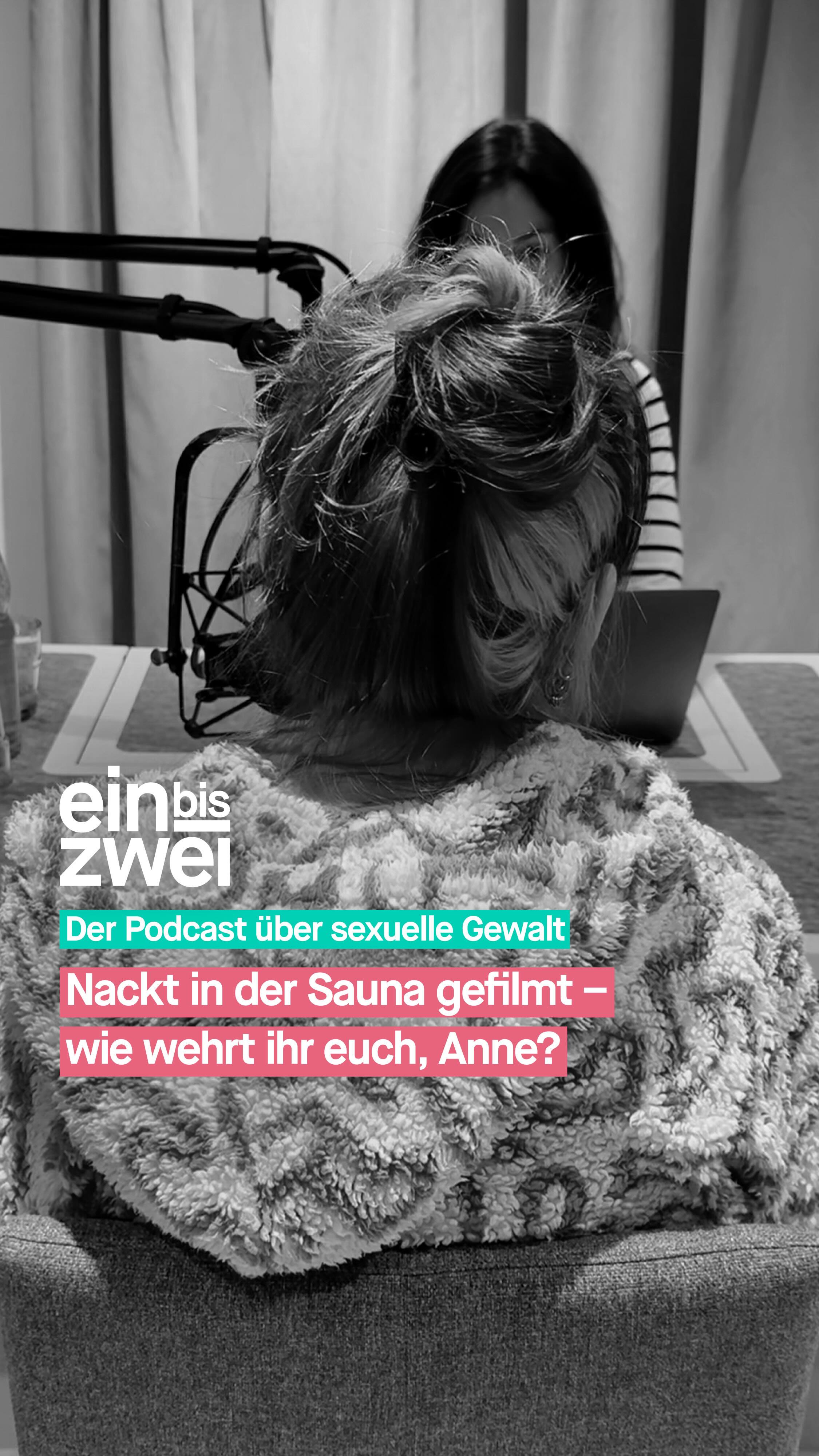 ein bis zwei

Der Podcast über sexuelle Gewalt

Nackt in der Sauna gefilmt – wie wehrt ihr euch, Anne?